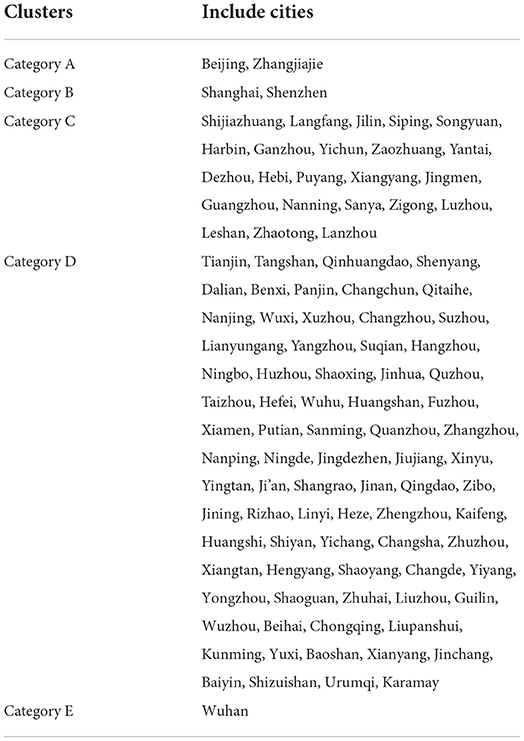 | Clusters | Include cities |
|---|---|
| Category A | Beijing, Zhangjiajie |
| Category B | Shanghai, Shenzhen |
| Category C | Shijiazhuang, Langfang, Jilin, Siping, Songyuan, Harbin, Ganzhou, Yichun, Zaozhuang, Yantai, Dezhou, Hebi, Puyang, Xiangyang, Jingmen, Guangzhou, Nanning, Sanya, Zigong, Luzhou, Leshan, Zhaotong, Lanzhou |
| Category D | Tianjin, Tangshan, Qinhuangdao, Shenyang, Dalian, Benxi, Panjin, Changchun, Qitaihe, Nanjing, Wuxi, Xuzhou, Changzhou, Suzhou, Lianyungang, Yangzhou, Suqian, Hangzhou, Ningbo, Huzhou, Shaoxing, Jinhua, Quzhou, Taizhou, Hefei, Wuhu, Huangshan, Fuzhou, Xiamen, Putian, Sanming, Quanzhou, Zhangzhou, Nanping, Ningde, Jingdezhen, Jiujiang, Xinyu, Yingtan, Ji'an, Shangrao, Jinan, Qingdao, Zibo, Jining, Rizhao, Linyi, Heze, Zhengzhou, Kaifeng, Huangshi, Shiyan, Yichang, Changsha, Zhuzhou, Xiangtan, Hengyang, Shaoyang, Changde, Yiyang, Yongzhou, Shaoguan, Zhuhai, Liuzhou, Guilin, Wuzhou, Beihai, Chongqing, Liupanshui, Kunming, Yuxi, Baoshan, Xianyang, Jinchang, Baiyin, Shizuishan, Urumqi, Karamay |
| Category E | Wuhan |